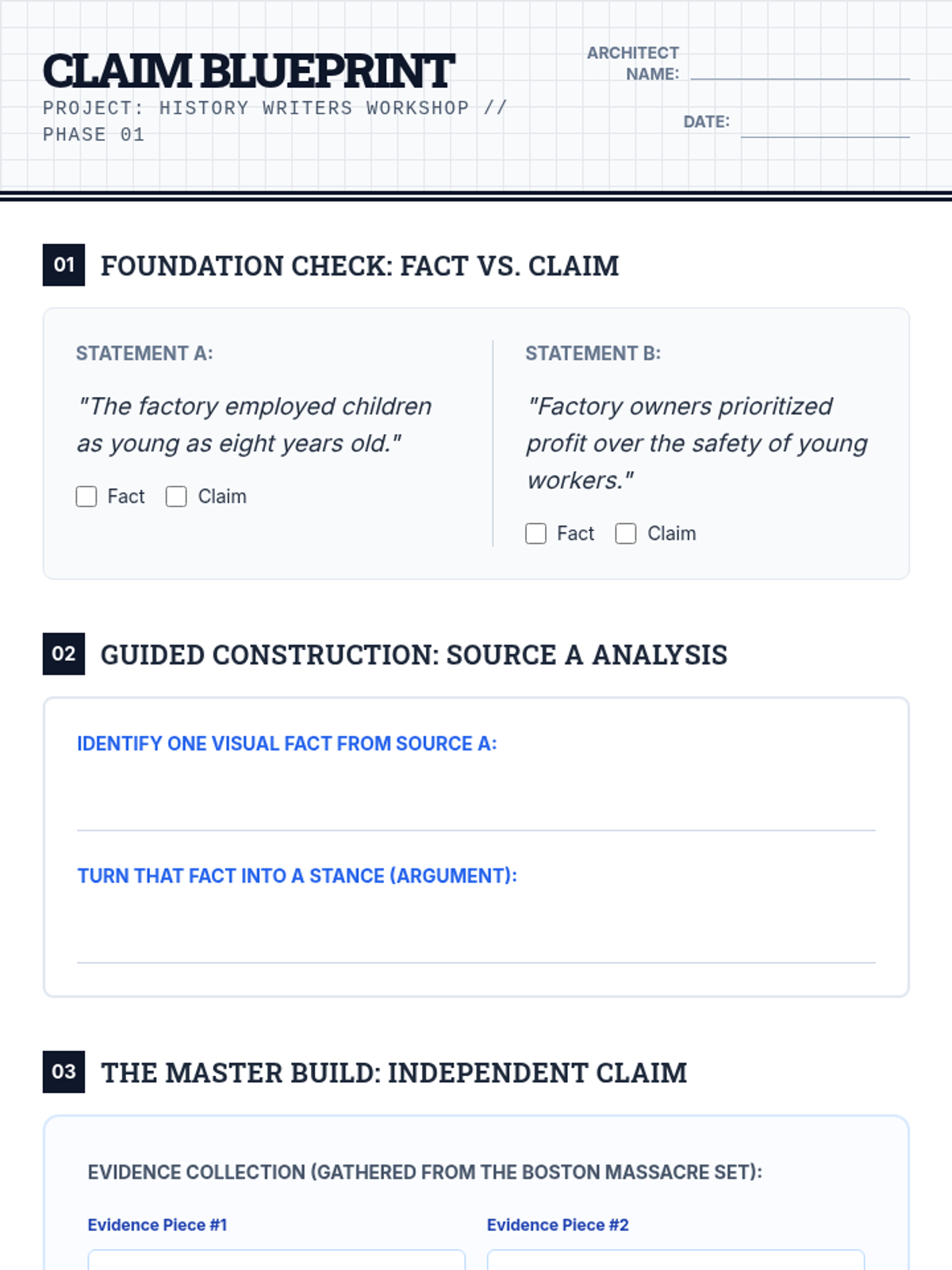 CLAIM BLUEPRINT

PROJECT: HISTORY WRITERS WORKSHOP // PHASE 01

ARCHITECT NAME: ____

DATE: ____

01 FOUNDATION CHECK: FACT VS. CLAIM

STATEMENT A:

"The factory employed children as young as eight years old."

☐ Fact ☐ Claim

STATEMENT B:

"Factory owners prioritized profit over the safety of young workers."

☐ Fact ☐ Claim

02 GUIDED CONSTRUCTION: SOURCE A ANALYSIS

IDENTIFY ONE VISUAL FACT FROM SOURCE A:

____

TURN THAT FACT INTO A STANCE (ARGUMENT):

____

03 THE MASTER BUILD: INDEPENDENT CLAIM

EVIDENCE COLLECTION (GATHERED FROM THE BOSTON MASSACRE SET):

Evidence Piece #1

Evidence Piece #2